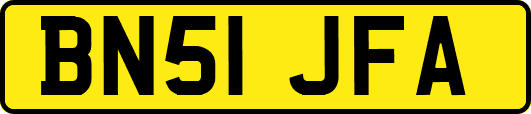 BN51 JFA